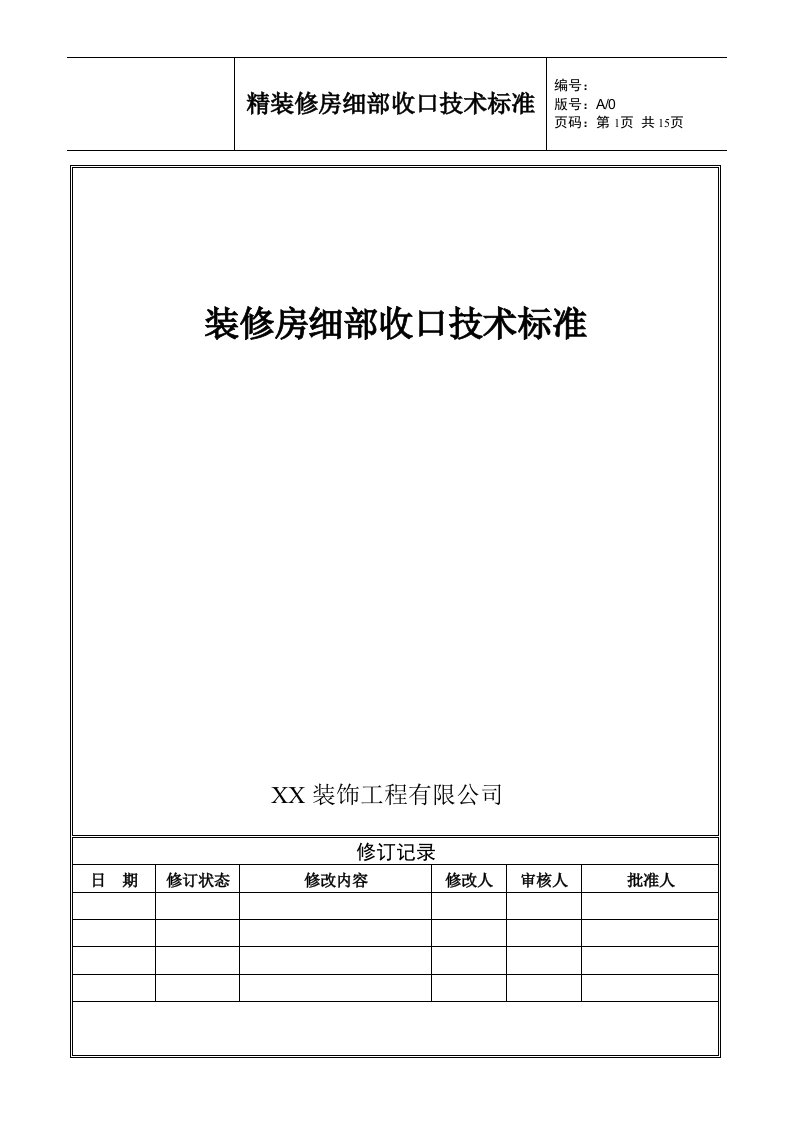 精装修房细部收口技术标准

编号：
版号：A/0
页码：第 1页 共 15页

装修房细部收口技术标准

XX 装饰工程有限公司

修订记录

| 日　期 | 修订状态 | 修改内容 | 修改人 | 审核人 | 批准人 |
|---|---|---|---|---|---|
| | | | | | |
| | | | | | |
| | | | | | |
| | | | | | |